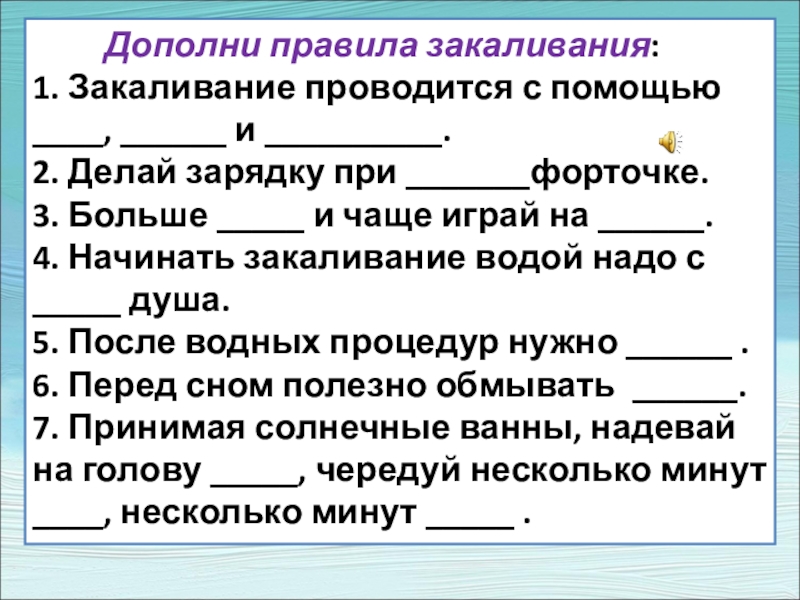 Дополни правила закаливания:

1. Закаливание проводится с помощью ____, ____ и ____.

2. Делай зарядку при ____форточке.

3. Больше ____ и чаще играй на ____.

4. Начинать закаливание водой надо с ____ душа.

5. После водных процедур нужно ____ .

6. Перед сном полезно обмывать ____.

7. Принимая солнечные ванны, надевай на голову ____, чередуй несколько минут ____, несколько минут ____ .